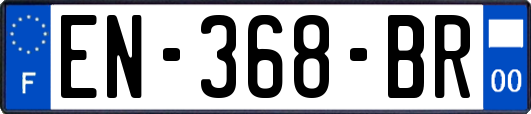 F
EN-368-BR
00